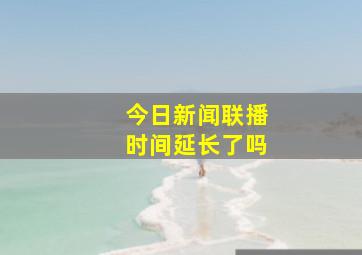 今日新闻联播
时间延长了吗